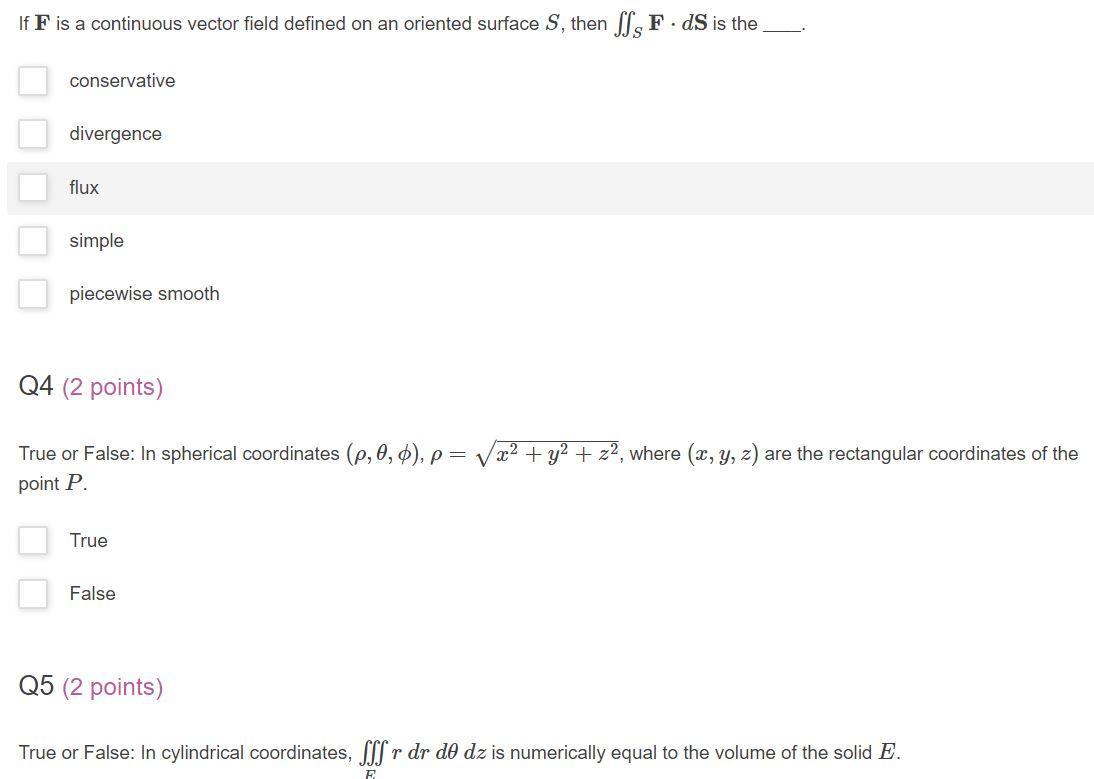 If $\mathbf{F}$ is a continuous vector field defined on an oriented surface $S$, then $\iint_S \mathbf{F} \cdot d\mathbf{S}$ is the ____.

conservative

divergence

flux

simple

piecewise smooth

Q4 (2 points)

True or False: In spherical coordinates $(\rho, \theta, \phi)$, $\rho = \sqrt{x^2 + y^2 + z^2}$, where $(x, y, z)$ are the rectangular coordinates of the point $P$.

True

False

Q5 (2 points)

True or False: In cylindrical coordinates, $\iiint_E r \, dr \, d\theta \, dz$ is numerically equal to the volume of the solid $E$.